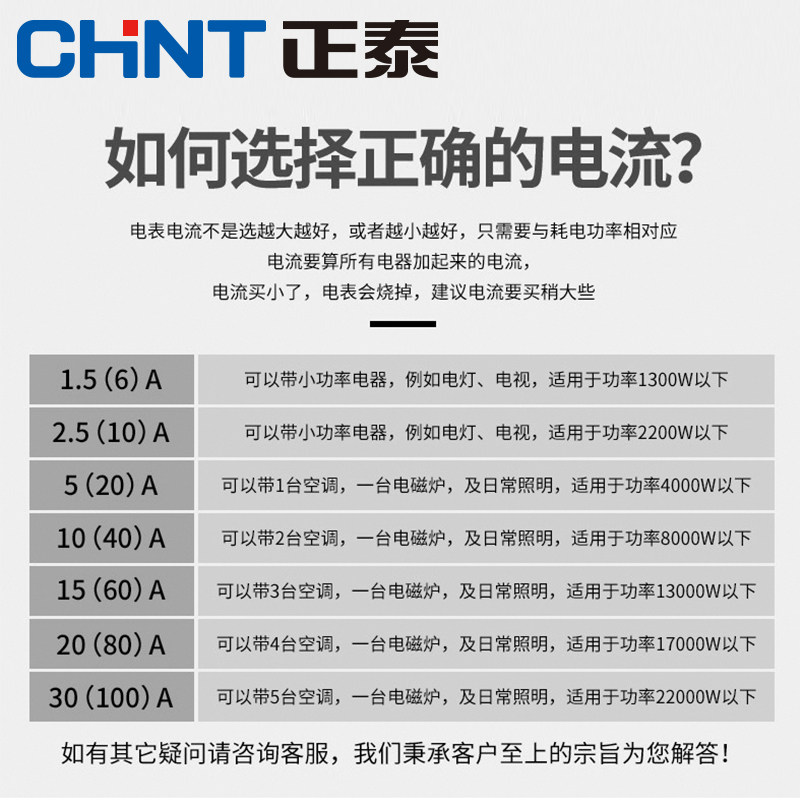 CHNT 正泰

如何选择正确的电流?

电表电流不是选越大越好，或者越小越好，只需要与耗电功率相对应

电流要算所有电器加起来的电流，

电流买小了，电表会烧掉，建议电流要买稍大些

| 1.5（6）A | 可以带小功率电器，例如电灯、电视，适用于功率1300W以下 |
|---|---|
| 2.5（10）A | 可以带小功率电器，例如电灯、电视，适用于功率2200W以下 |
| 5（20）A | 可以带1台空调，一台电磁炉，及日常照明，适用于功率4000W以下 |
| 10（40）A | 可以带2台空调，一台电磁炉，及日常照明，适用于功率8000W以下 |
| 15（60）A | 可以带3台空调，一台电磁炉，及日常照明，适用于功率13000W以下 |
| 20（80）A | 可以带4台空调，一台电磁炉，及日常照明，适用于功率17000W以下 |
| 30（100）A | 可以带5台空调，一台电磁炉，及日常照明，适用于功率22000W以下 |

如有其它疑问请咨询客服，我们秉承客户至上的宗旨为您解答!